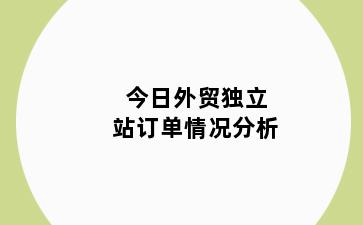 今日外贸独立站订单情况分析